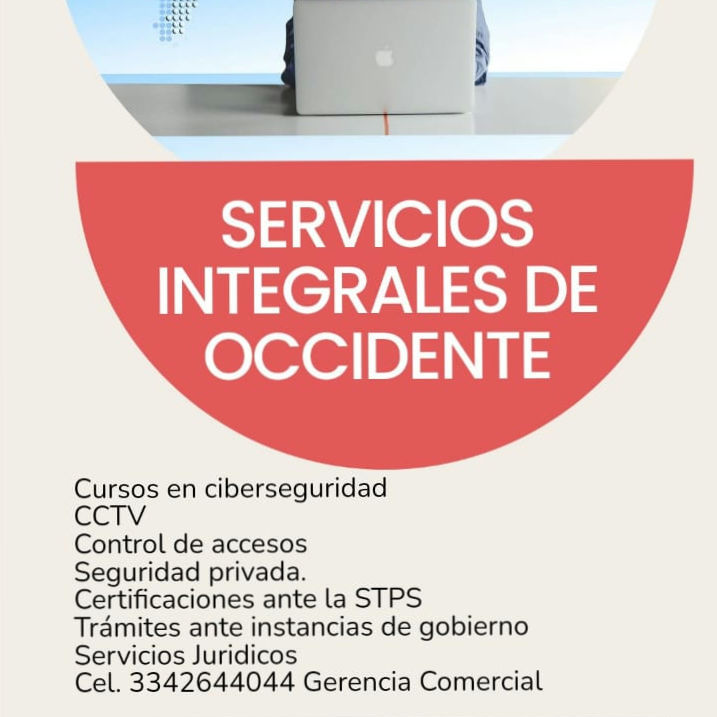 SERVICIOS INTEGRALES DE OCCIDENTE

Cursos en ciberseguridad
CCTV
Control de accesos
Seguridad privada.
Certificaciones ante la STPS
Trámites ante instancias de gobierno
Servicios Juridicos
Cel. 3342644044 Gerencia Comercial